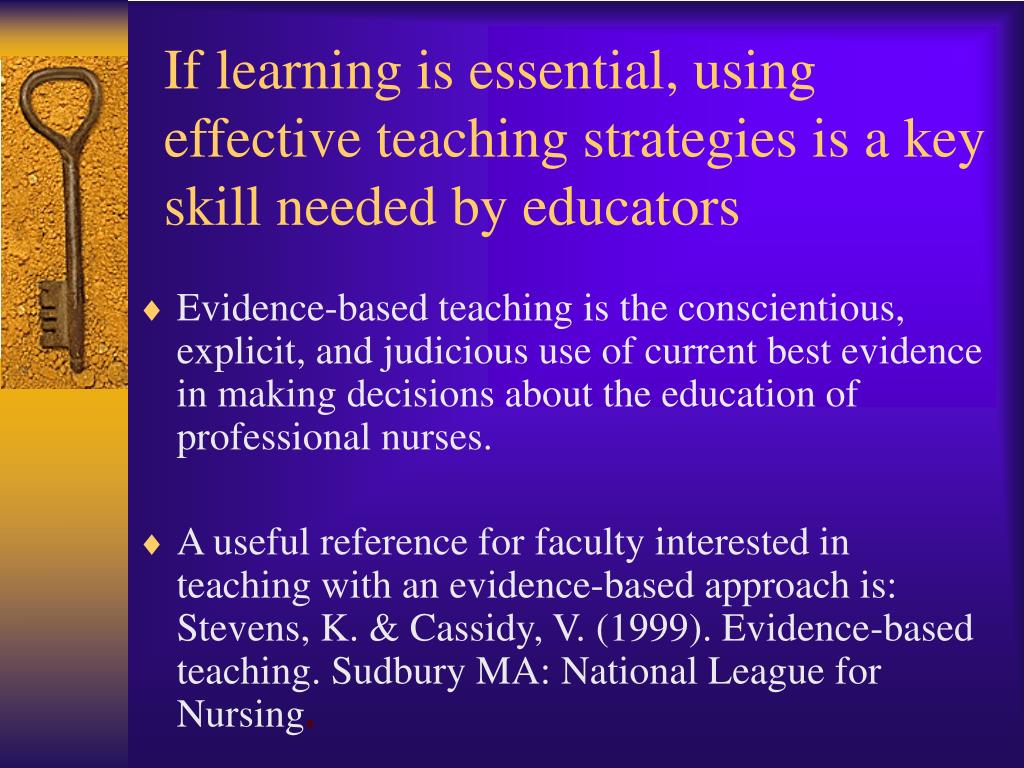 If learning is essential, using effective teaching strategies is a key skill needed by educators

♦ Evidence-based teaching is the conscientious, explicit, and judicious use of current best evidence in making decisions about the education of professional nurses.

♦ A useful reference for faculty interested in teaching with an evidence-based approach is: Stevens, K. & Cassidy, V. (1999). Evidence-based teaching. Sudbury MA: National League for Nursing.